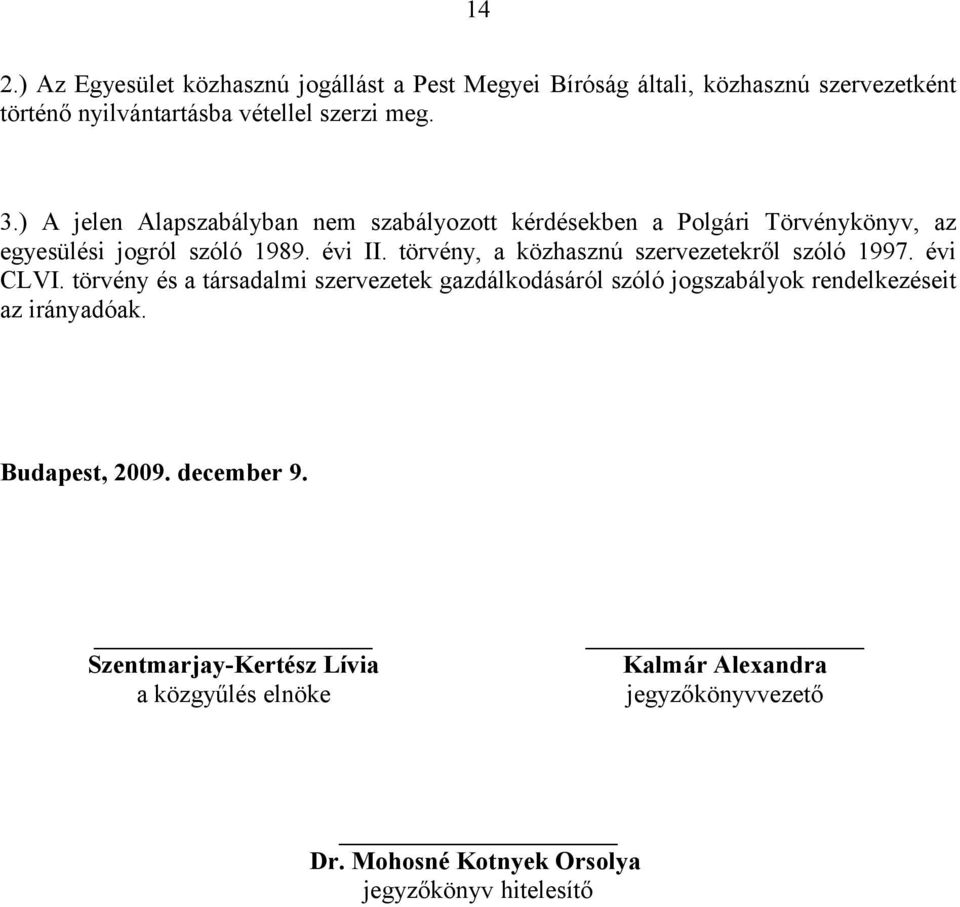 14

2.) Az Egyesület közhasznú jogállást a Pest Megyei Bíróság általi, közhasznú szervezetként történő nyilvántartásba vétellel szerzi meg.

3.) A jelen Alapszabályban nem szabályozott kérdésekben a Polgári Törvénykönyv, az egyesülési jogról szóló 1989. évi II. törvény, a közhasznú szervezetekről szóló 1997. évi CLVI. törvény és a társadalmi szervezetek gazdálkodásáról szóló jogszabályok rendelkezéseit az irányadóak.

Budapest, 2009. december 9.

Szentmarjay-Kertész Lívia
a közgyűlés elnöke

Kalmár Alexandra
jegyzőkönyvvezető

Dr. Mohosné Kotnyek Orsolya
jegyzőkönyv hitelesítő